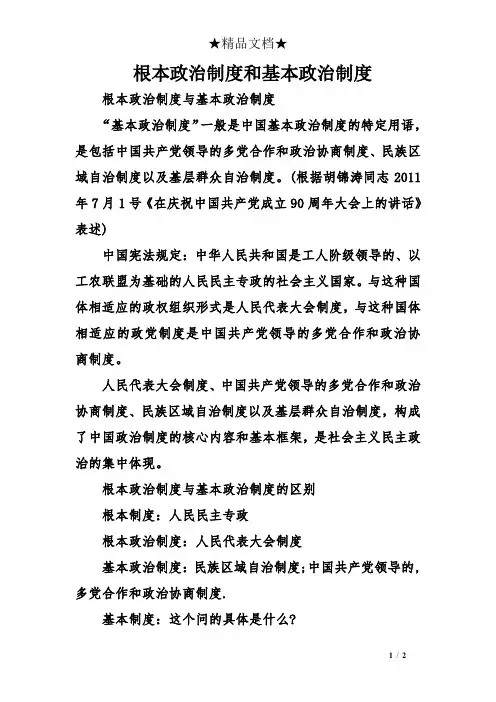 ★精品文档★

根本政治制度和基本政治制度

根本政治制度与基本政治制度

“基本政治制度”一般是中国基本政治制度的特定用语，是包括中国共产党领导的多党合作和政治协商制度、民族区域自治制度以及基层群众自治制度。(根据胡锦涛同志 2011 年 7 月 1 号《在庆祝中国共产党成立 90 周年大会上的讲话》表述)

中国宪法规定：中华人民共和国是工人阶级领导的、以工农联盟为基础的人民民主专政的社会主义国家。与这种国体相适应的政权组织形式是人民代表大会制度，与这种国体相适应的政党制度是中国共产党领导的多党合作和政治协商制度。

人民代表大会制度、中国共产党领导的多党合作和政治协商制度、民族区域自治制度以及基层群众自治制度，构成了中国政治制度的核心内容和基本框架，是社会主义民主政治的集中体现。

根本政治制度与基本政治制度的区别

根本制度：人民民主专政

根本政治制度：人民代表大会制度

基本政治制度：民族区域自治制度；中国共产党领导的，多党合作和政治协商制度.

基本制度：这个问的具体是什么?

1 / 2